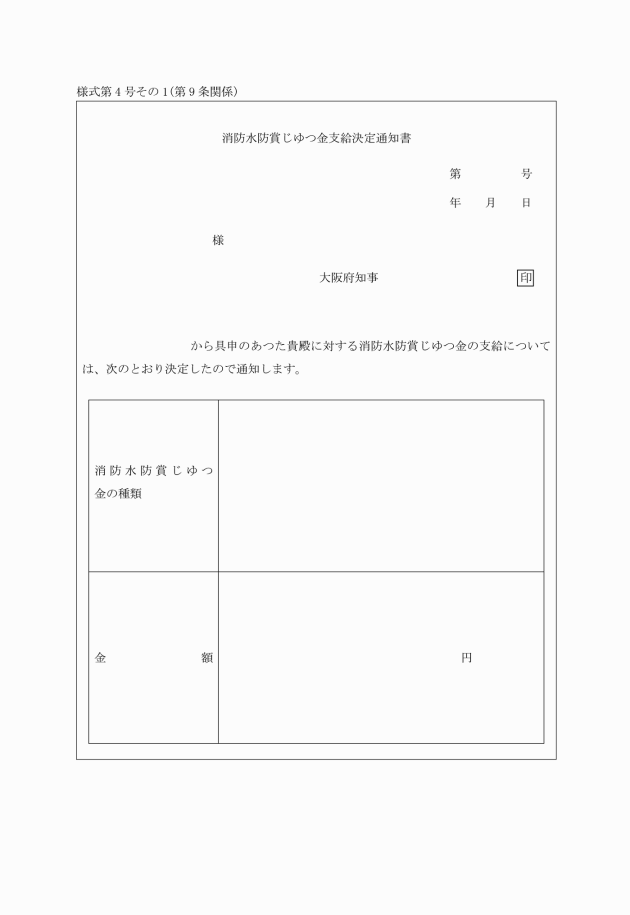 様式第４号その１(第９条関係)

消防水防賞じゆつ金支給決定通知書

第　　　号

年　月　日

様

大阪府知事　　　　印

から具申のあつた貴殿に対する消防水防賞じゆつ金の支給については、次のとおり決定したので通知します。

| 消防水防賞じゆつ金の種類 | |
|---|---|
| 金　　額 | 円 |